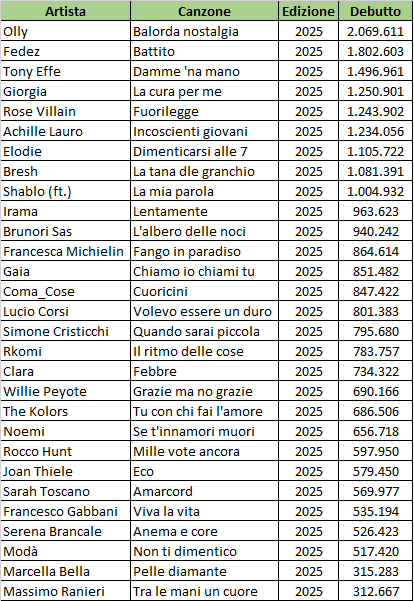 | Artista | Canzone | Edizione | Debutto |
|---|---|---|---|
| Olly | Balorda nostalgia | 2025 | 2.069.611 |
| Fedez | Battito | 2025 | 1.802.603 |
| Tony Effe | Damme 'na mano | 2025 | 1.496.961 |
| Giorgia | La cura per me | 2025 | 1.250.901 |
| Rose Villain | Fuorilegge | 2025 | 1.243.902 |
| Achille Lauro | Incoscienti giovani | 2025 | 1.234.056 |
| Elodie | Dimenticarsi alle 7 | 2025 | 1.105.722 |
| Bresh | La tana dle granchio | 2025 | 1.081.391 |
| Shablo (ft.) | La mia parola | 2025 | 1.004.932 |
| Irama | Lentamente | 2025 | 963.623 |
| Brunori Sas | L'albero delle noci | 2025 | 940.242 |
| Francesca Michielin | Fango in paradiso | 2025 | 864.614 |
| Gaia | Chiamo io chiami tu | 2025 | 851.482 |
| Coma_Cose | Cuoricini | 2025 | 847.422 |
| Lucio Corsi | Volevo essere un duro | 2025 | 801.383 |
| Simone Cristicchi | Quando sarai piccola | 2025 | 795.680 |
| Rkomi | Il ritmo delle cose | 2025 | 783.757 |
| Clara | Febbre | 2025 | 734.322 |
| Willie Peyote | Grazie ma no grazie | 2025 | 690.166 |
| The Kolors | Tu con chi fai l'amore | 2025 | 686.506 |
| Noemi | Se t'innamori muori | 2025 | 656.718 |
| Rocco Hunt | Mille vote ancora | 2025 | 597.950 |
| Joan Thiele | Eco | 2025 | 579.450 |
| Sarah Toscano | Amarcord | 2025 | 569.977 |
| Francesco Gabbani | Viva la vita | 2025 | 535.194 |
| Serena Brancale | Anema e core | 2025 | 526.423 |
| Modà | Non ti dimentico | 2025 | 517.420 |
| Marcella Bella | Pelle diamante | 2025 | 315.283 |
| Massimo Ranieri | Tra le mani un cuore | 2025 | 312.667 |